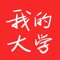 我的
大学